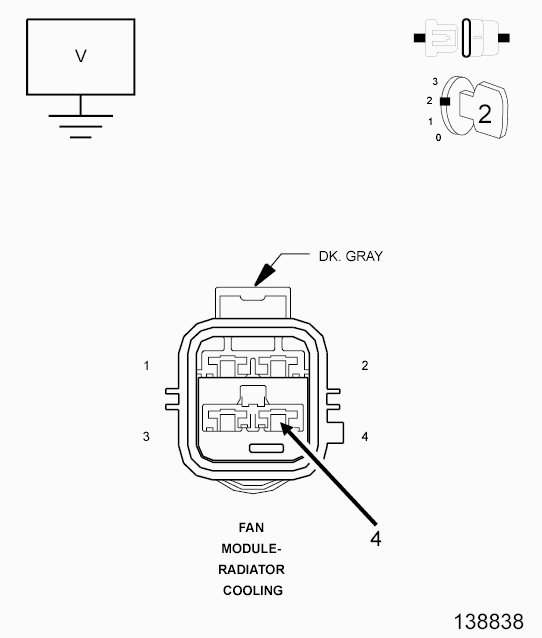 V

3
2
1
0
2

DK. GRAY

1
2
3
4

4

FAN MODULE-RADIATOR COOLING

138838